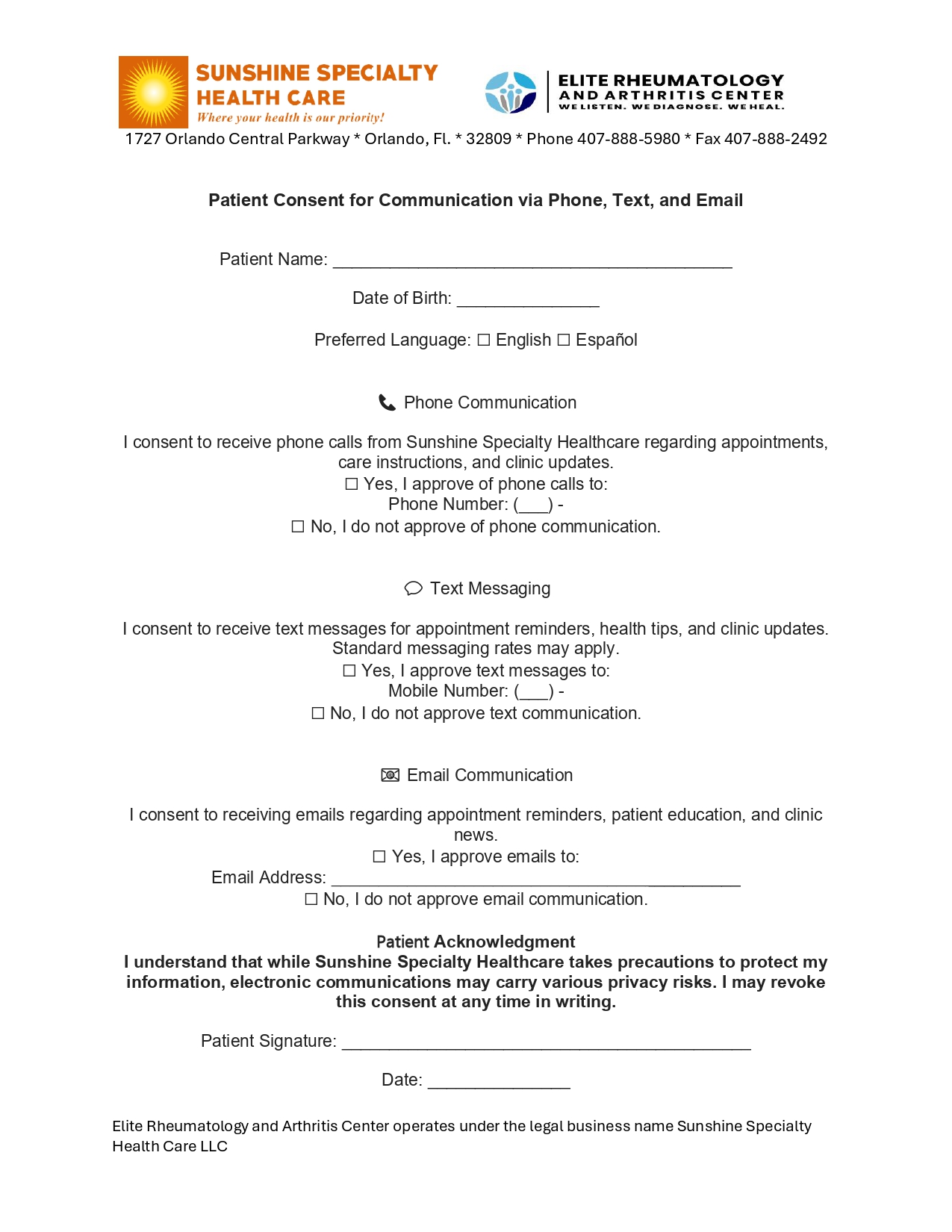 SUNSHINE SPECIALTY HEALTH CARE
Where your health is our priority!

ELITE RHEUMATOLOGY
AND ARTHRITIS CENTER
WE LISTEN. WE DIAGNOSE. WE HEAL.

1727 Orlando Central Parkway * Orlando, Fl. * 32809 * Phone 407-888-5980 * Fax 407-888-2492

Patient Consent for Communication via Phone, Text, and Email

Patient Name: ____

Date of Birth: ____

Preferred Language: ☐ English ☐ Español

Phone Communication

I consent to receive phone calls from Sunshine Specialty Healthcare regarding appointments, care instructions, and clinic updates.
☐ Yes, I approve of phone calls to:
Phone Number: (____) -
☐ No, I do not approve of phone communication.

Text Messaging

I consent to receive text messages for appointment reminders, health tips, and clinic updates. Standard messaging rates may apply.
☐ Yes, I approve text messages to:
Mobile Number: (____) -
☐ No, I do not approve text communication.

Email Communication

I consent to receiving emails regarding appointment reminders, patient education, and clinic news.
☐ Yes, I approve emails to:
Email Address: ____
☐ No, I do not approve email communication.

Patient Acknowledgment
I understand that while Sunshine Specialty Healthcare takes precautions to protect my information, electronic communications may carry various privacy risks. I may revoke this consent at any time in writing.

Patient Signature: ____

Date: ____

Elite Rheumatology and Arthritis Center operates under the legal business name Sunshine Specialty Health Care LLC